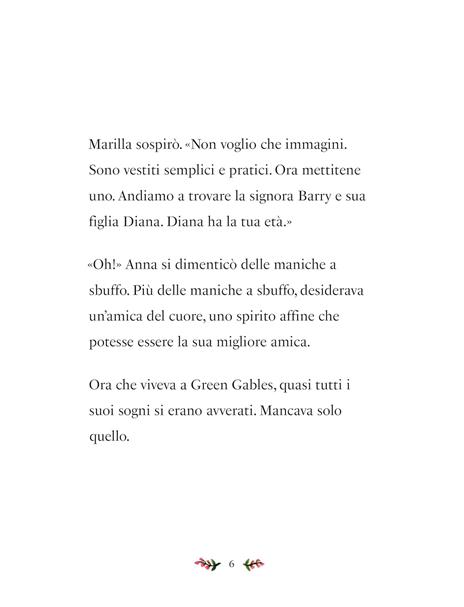 Marilla sospirò. «Non voglio che immagini. Sono vestiti semplici e pratici. Ora mettitene uno. Andiamo a trovare la signora Barry e sua figlia Diana. Diana ha la tua età.»

«Oh!» Anna si dimenticò delle maniche a sbuffo. Più delle maniche a sbuffo, desiderava un'amica del cuore, uno spirito affine che potesse essere la sua migliore amica.

Ora che viveva a Green Gables, quasi tutti i suoi sogni si erano avverati. Mancava solo quello.

6